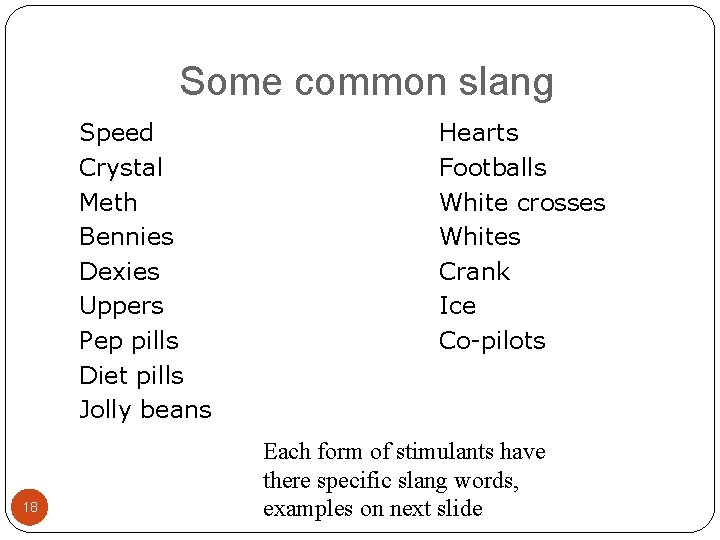 Some common slang

Speed
Crystal
Meth
Bennies
Dexies
Uppers
Pep pills
Diet pills
Jolly beans

Hearts
Footballs
White crosses
Whites
Crank
Ice
Co-pilots

Each form of stimulants have there specific slang words, examples on next slide

18